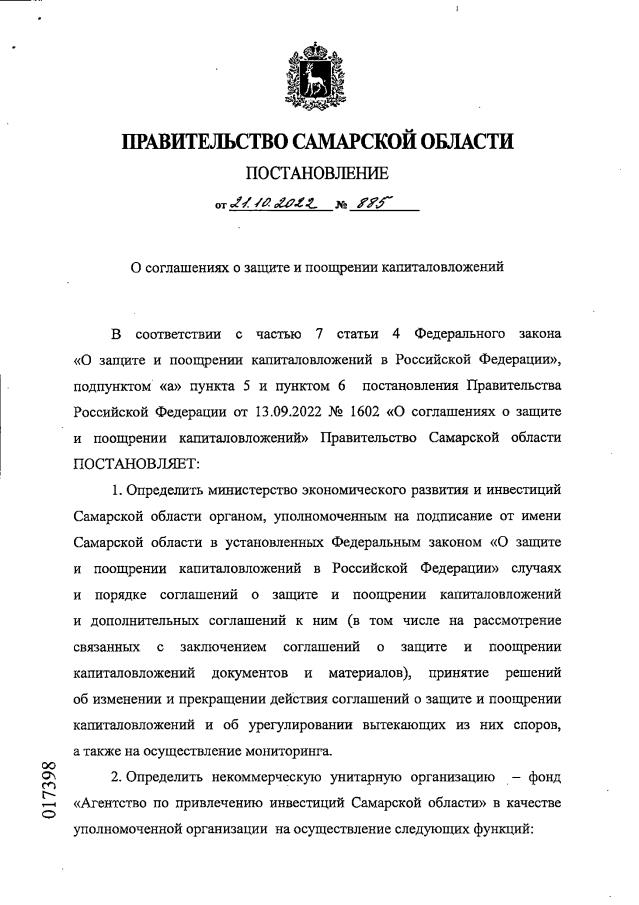 ПРАВИТЕЛЬСТВО САМАРСКОЙ ОБЛАСТИ

ПОСТАНОВЛЕНИЕ

от 21.10.2022 № 885

О соглашениях о защите и поощрении капиталовложений

В соответствии с частью 7 статьи 4 Федерального закона «О защите и поощрении капиталовложений в Российской Федерации», подпунктом «а» пункта 5 и пунктом 6 постановления Правительства Российской Федерации от 13.09.2022 № 1602 «О соглашениях о защите и поощрении капиталовложений» Правительство Самарской области ПОСТАНОВЛЯЕТ:

1. Определить министерство экономического развития и инвестиций Самарской области органом, уполномоченным на подписание от имени Самарской области в установленных Федеральным законом «О защите и поощрении капиталовложений в Российской Федерации» случаях и порядке соглашений о защите и поощрении капиталовложений и дополнительных соглашений к ним (в том числе на рассмотрение связанных с заключением соглашений о защите и поощрении капиталовложений документов и материалов), принятие решений об изменении и прекращении действия соглашений о защите и поощрении капиталовложений и об урегулировании вытекающих из них споров, а также на осуществление мониторинга.

2. Определить некоммерческую унитарную организацию – фонд «Агентство по привлечению инвестиций Самарской области» в качестве уполномоченной организации на осуществление следующих функций:

017398